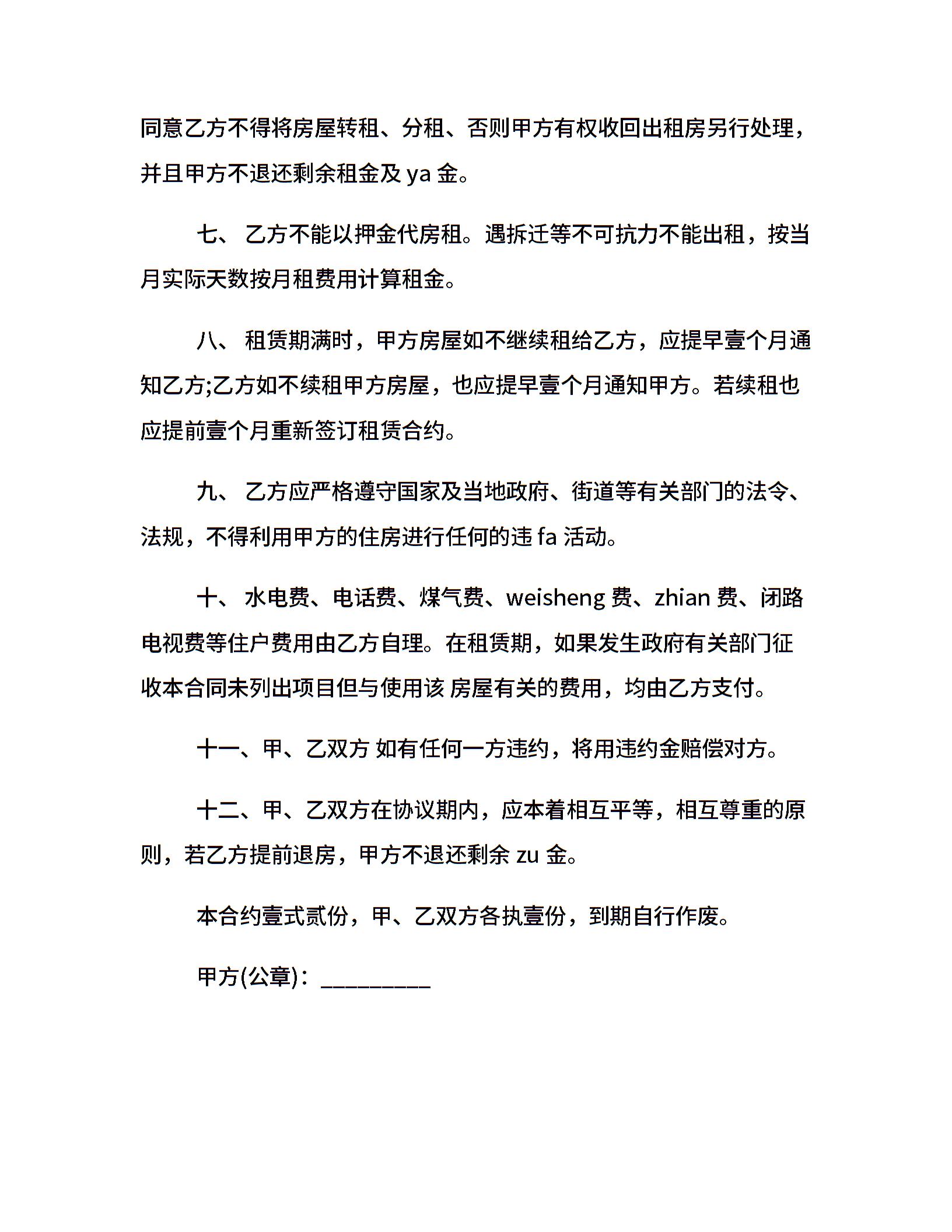 同意乙方不得将房屋转租、分租、否则甲方有权收回出租房另行处理，并且甲方不退还剩余租金及 ya 金。

七、 乙方不能以押金代房租。遇拆迁等不可抗力不能出租，按当月实际天数按月租费用计算租金。

八、 租赁期满时，甲方房屋如不继续租给乙方，应提早壹个月通知乙方;乙方如不续租甲方房屋，也应提早壹个月通知甲方。若续租也应提前壹个月重新签订租赁合约。

九、 乙方应严格遵守国家及当地政府、街道等有关部门的法令、法规，不得利用甲方的住房进行任何的违 fa 活动。

十、 水电费、电话费、煤气费、weisheng 费、zhian 费、闭路电视费等住户费用由乙方自理。在租赁期，如果发生政府有关部门征收本合同未列出项目但与使用该 房屋有关的费用，均由乙方支付。

十一、甲、乙双方 如有任何一方违约，将用违约金赔偿对方。

十二、甲、乙双方在协议期内，应本着相互平等，相互尊重的原则，若乙方提前退房，甲方不退还剩余 zu 金。

本合约壹式贰份，甲、乙双方各执壹份，到期自行作废。

甲方(公章)：_________